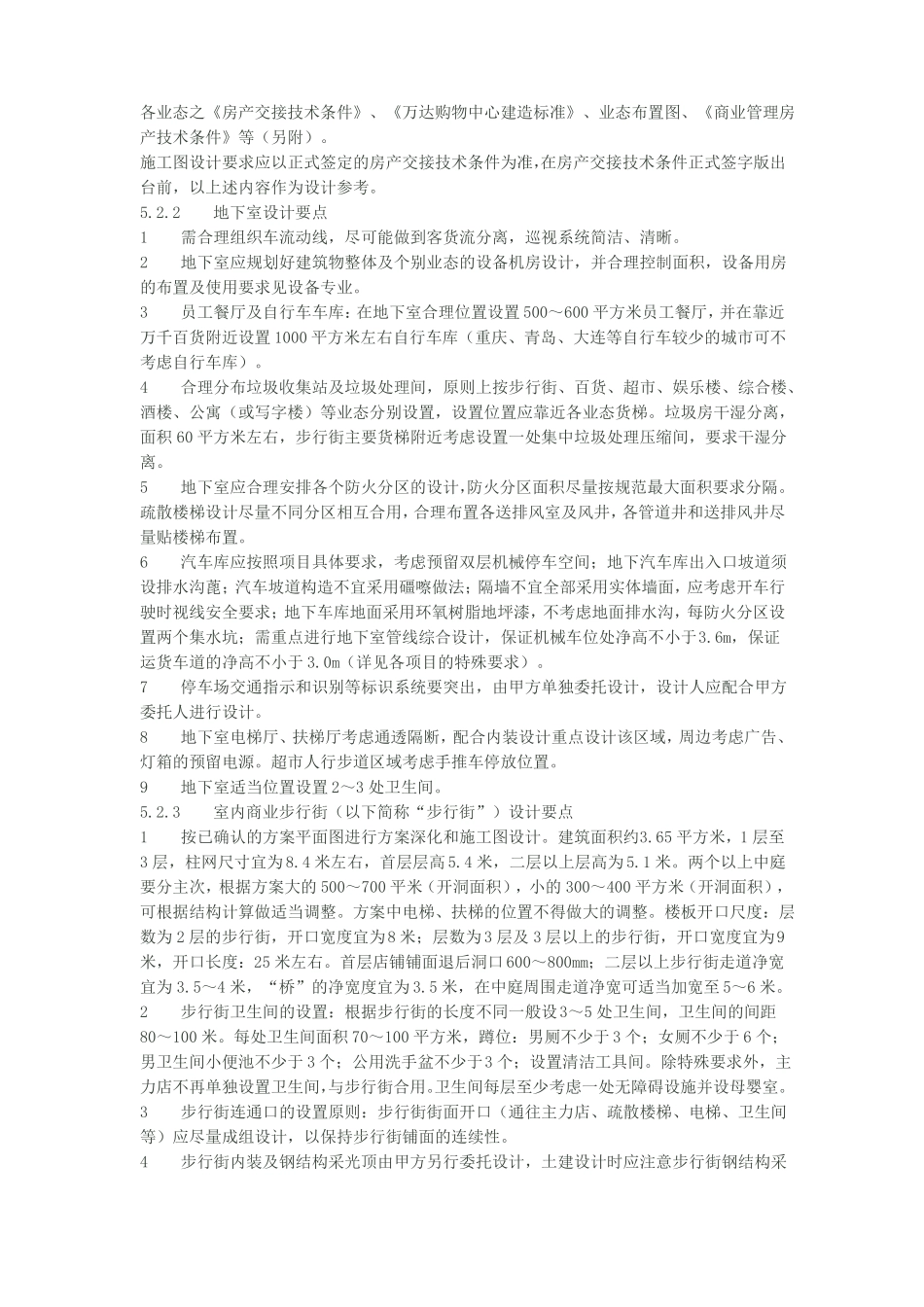 各业态之《房产交接技术条件》、《万达购物中心建造标准》、业态布置图、《商业管理房产技术条件》等（另附）。
施工图设计要求应以正式签定的房产交接技术条件为准,在房产交接技术条件正式签字版出台前，以上述内容作为设计参考。
5.2.2　　地下室设计要点
1　　需合理组织车流动线，尽可能做到客货流分离，巡视系统简洁、清晰。
2　　地下室应规划好建筑物整体及个别业态的设备机房设计，并合理控制面积，设备用房的布置及使用要求见设备专业。
3　　员工餐厅及自行车车库：在地下室合理位置设置500～600平方米员工餐厅，并在靠近万千百货附近设置1000平方米左右自行车库（重庆、青岛、大连等自行车较少的城市可不考虑自行车库）。
4　　合理分布垃圾收集站及垃圾处理间，原则上按步行街、百货、超市、娱乐楼、综合楼、酒楼、公寓（或写字楼）等业态分别设置，设置位置应靠近各业态货梯。垃圾房干湿分离，面积60平方米左右，步行街主要货梯附近考虑设置一处集中垃圾处理压缩间，要求干湿分离。
5　　地下室应合理安排各个防火分区的设计,防火分区面积尽量按规范最大面积要求分隔。疏散楼梯设计尽量不同分区相互合用,合理布置各送排风室及风井,各管道井和送排风井尽量贴楼梯布置。
6　　汽车库应按照项目具体要求，考虑预留双层机械停车空间；地下汽车库出入口坡道须设排水沟蓖；汽车坡道构造不宜采用礓嚓做法；隔墙不宜全部采用实体墙面，应考虑开车行驶时视线安全要求；地下车库地面采用环氧树脂地坪漆，不考虑地面排水沟，每防火分区设置两个集水坑；需重点进行地下室管线综合设计，保证机械车位处净高不小于3.6m，保证运货车道的净高不小于3.0m（详见各项目的特殊要求）。
7　　停车场交通指示和识别等标识系统要突出，由甲方单独委托设计，设计人应配合甲方委托人进行设计。
8　　地下室电梯厅、扶梯厅考虑通透隔断，配合内装设计重点设计该区域，周边考虑广告、灯箱的预留电源。超市人行步道区域考虑手推车停放位置。
9　　地下室适当位置设置2～3处卫生间。
5.2.3　　室内商业步行街（以下简称“步行街”）设计要点
1　　按已确认的方案平面图进行方案深化和施工图设计。建筑面积约3.65平方米，1层至3层，柱网尺寸宜为8.4米左右，首层层高5.4米，二层以上层高为5.1米。两个以上中庭要分主次，根据方案大的500～700平米（开洞面积），小的300～400平方米（开洞面积），可根据结构计算做适当调整。方案中电梯、扶梯的位置不得做大的调整。楼板开口尺度：层数为2层的步行街，开口宽度宜为8米；层数为3层及3层以上的步行街，开口宽度宜为9米，开口长度：25米左右。首层店铺铺面退后洞口600～800㎜；二层以上步行街走道净宽宜为3.5～4米，“桥”的净宽度宜为3.5米，在中庭周围走道净宽可适当加宽至5～6米。
2　　步行街卫生间的设置：根据步行街的长度不同一般设3～5处卫生间，卫生间的间距80～100米。每处卫生间面积70～100平方米，蹲位：男厕不少于3个；女厕不少于6个；男卫生间小便池不少于3个；公用洗手盆不少于3个；设置清洁工具间。除特殊要求外，主力店不再单独设置卫生间,与步行街合用。卫生间每层至少考虑一处无障碍设施并设母婴室。
3　　步行街连通口的设置原则：步行街街面开口（通往主力店、疏散楼梯、电梯、卫生间等）应尽量成组设计，以保持步行街铺面的连续性。
4　　步行街内装及钢结构采光顶由甲方另行委托设计，土建设计时应注意步行街钢结构采